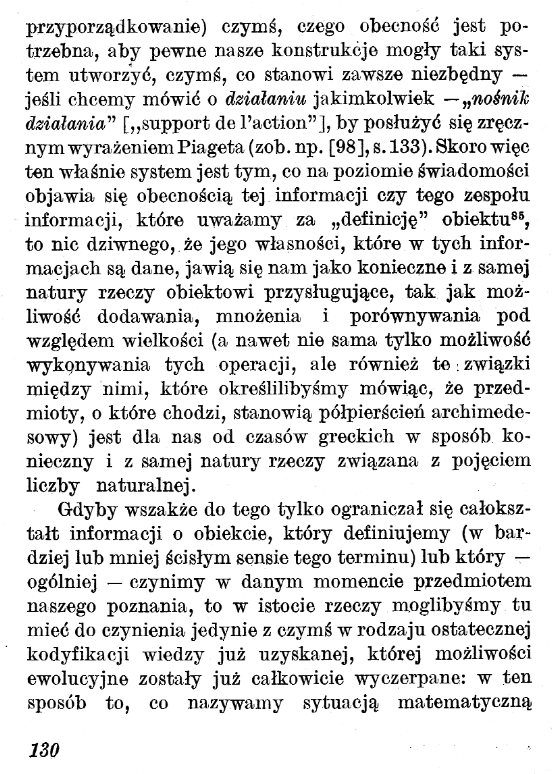 przyporządkowanie) czymś, czego obecność jest potrzebna, aby pewne nasze konstrukcje mogły taki system utworzyć, czymś, co stanowi zawsze niezbędny — jeśli chcemy mówić o działaniu jakimkolwiek — „nośnik działania" [„support de l'action"], by posłużyć się zręcznym wyrażeniem Piageta (zob. np. [98], s. 133). Skoro więc ten właśnie system jest tym, co na poziomie świadomości objawia się obecnością tej informacji czy tego zespołu informacji, które uważamy za „definicję" obiektu$^{85}$, to nic dziwnego, że jego własności, które w tych informacjach są dane, jawią się nam jako konieczne i z samej natury rzeczy obiektowi przysługujące, tak jak możliwość dodawania, mnożenia i porównywania pod względem wielkości (a nawet nie sama tylko możliwość wykonywania tych operacji, ale również te związki między nimi, które określilibyśmy mówiąc, że przedmioty, o które chodzi, stanowią półpierścień archimedesowy) jest dla nas od czasów greckich w sposób konieczny i z samej natury rzeczy związana z pojęciem liczby naturalnej.

Gdyby wszakże do tego tylko ograniczał się całokształt informacji o obiekcie, który definiujemy (w bardziej lub mniej ścisłym sensie tego terminu) lub który — ogólniej — czynimy w danym momencie przedmiotem naszego poznania, to w istocie rzeczy moglibyśmy tu mieć do czynienia jedynie z czymś w rodzaju ostatecznej kodyfikacji wiedzy już uzyskanej, której możliwości ewolucyjne zostały już całkowicie wyczerpane: w ten sposób to, co nazywamy sytuacją matematyczną

130